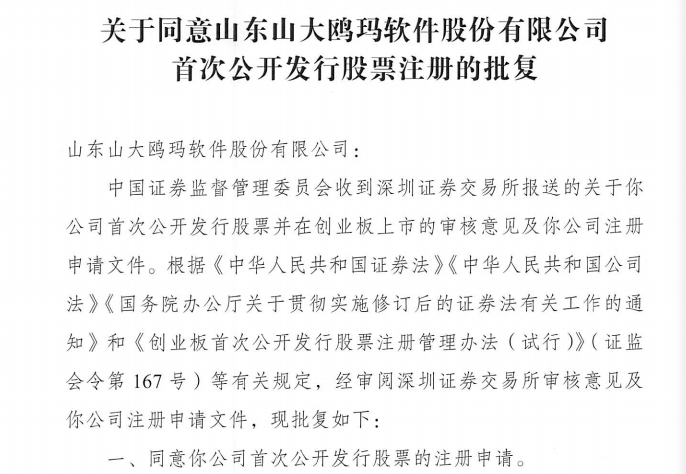 关于同意山东山大鸥玛软件股份有限公司
首次公开发行股票注册的批复

山东山大鸥玛软件股份有限公司：

中国证券监督管理委员会收到深圳证券交易所报送的关于你公司首次公开发行股票并在创业板上市的审核意见及你公司注册申请文件。根据《中华人民共和国证券法》《中华人民共和国公司法》《国务院办公厅关于贯彻实施修订后的证券法有关工作的通知》和《创业板首次公开发行股票注册管理办法（试行）》（证监会令第167号）等有关规定，经审阅深圳证券交易所审核意见及你公司注册申请文件，现批复如下：

一、同意你公司首次公开发行股票的注册申请。